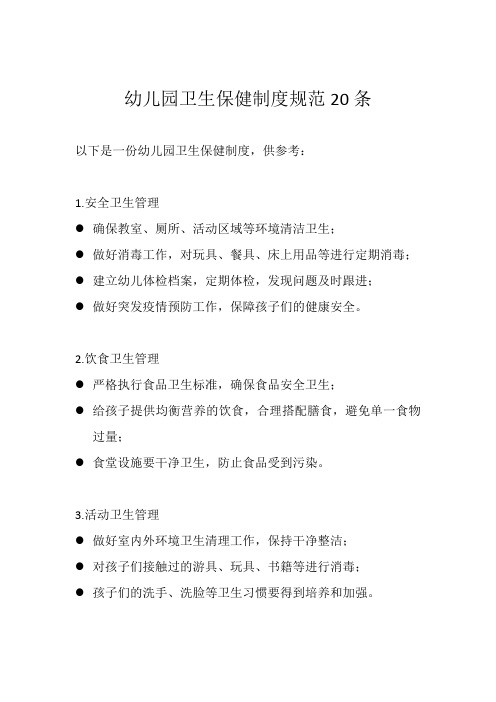 幼儿园卫生保健制度规范 20 条

以下是一份幼儿园卫生保健制度，供参考：

1.安全卫生管理

● 确保教室、厕所、活动区域等环境清洁卫生；

● 做好消毒工作，对玩具、餐具、床上用品等进行定期消毒；

● 建立幼儿体检档案，定期体检，发现问题及时跟进；

● 做好突发疫情预防工作，保障孩子们的健康安全。

2.饮食卫生管理

● 严格执行食品卫生标准，确保食品安全卫生；

● 给孩子提供均衡营养的饮食，合理搭配膳食，避免单一食物过量；

● 食堂设施要干净卫生，防止食品受到污染。

3.活动卫生管理

● 做好室内外环境卫生清理工作，保持干净整洁；

● 对孩子们接触过的游具、玩具、书籍等进行消毒；

● 孩子们的洗手、洗脸等卫生习惯要得到培养和加强。